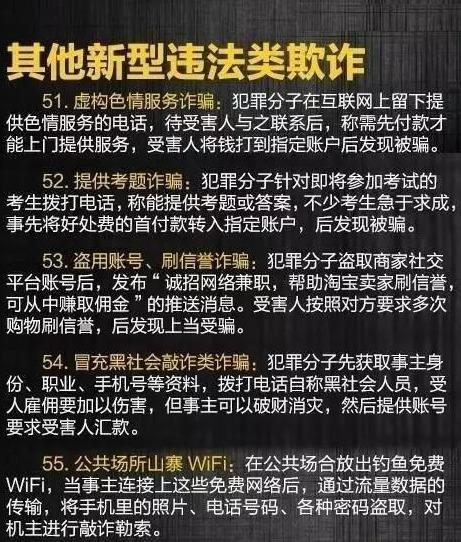 其他新型违法类欺诈

51. 虚构色情服务诈骗：犯罪分子在互联网上留下提供色情服务的电话，待受害人与之联系后，称需先付款才能上门提供服务，受害人将钱打到指定账户后发现被骗。

52. 提供考题诈骗：犯罪分子针对即将参加考试的考生拨打电话，称能提供考题或答案，不少考生急于求成，事先将好处费的首付款转入指定账户，后发现被骗。

53. 盗用账号、刷信誉诈骗：犯罪分子盗取商家社交平台账号后，发布“诚招网络兼职，帮助淘宝卖家刷信誉，可从中赚取佣金”的推送消息。受害人按照对方要求多次购物刷信誉，后发现上当受骗。

54. 冒充黑社会敲诈类诈骗：犯罪分子先获取事主身份、职业、手机号等资料，拨打电话自称黑社会人员，受人雇佣要加以伤害，但事主可以破财消灾，然后提供账号要求受害人汇款。

55. 公共场所山寨 WiFi：在公共场合放出钓鱼免费WiFi，当事主连接上这些免费网络后，通过流量数据的传输，将手机里的照片、电话号码、各种密码盗取，对机主进行敲诈勒索。